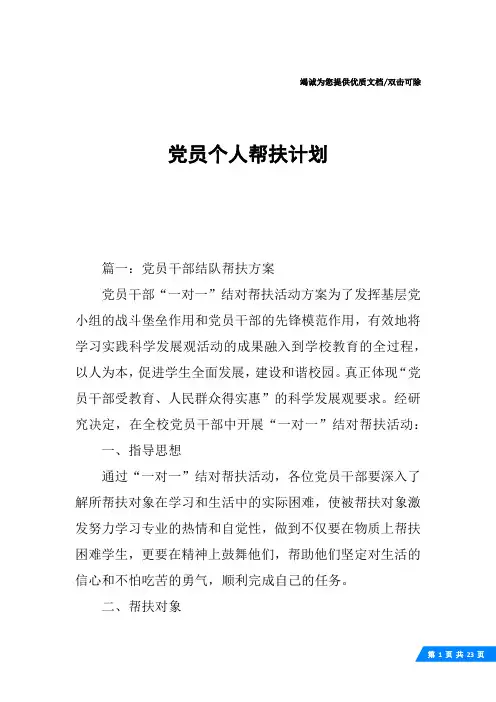 竭诚为您提供优质文档/双击可除

党员个人帮扶计划

篇一：党员干部结队帮扶方案

党员干部“一对一”结对帮扶活动方案为了发挥基层党小组的战斗堡垒作用和党员干部的先锋模范作用，有效地将学习实践科学发展观活动的成果融入到学校教育的全过程，以人为本，促进学生全面发展，建设和谐校园。真正体现“党员干部受教育、人民群众得实惠”的科学发展观要求。经研究决定，在全校党员干部中开展“一对一”结对帮扶活动：

一、指导思想

通过“一对一”结对帮扶活动，各位党员干部要深入了解所帮扶对象在学习和生活中的实际困难，使被帮扶对象激发努力学习专业的热情和自觉性，做到不仅要在物质上帮扶困难学生，更要在精神上鼓舞他们，帮助他们坚定对生活的信心和不怕吃苦的勇气，顺利完成自己的任务。

二、帮扶对象

第 1 页 共 23 页